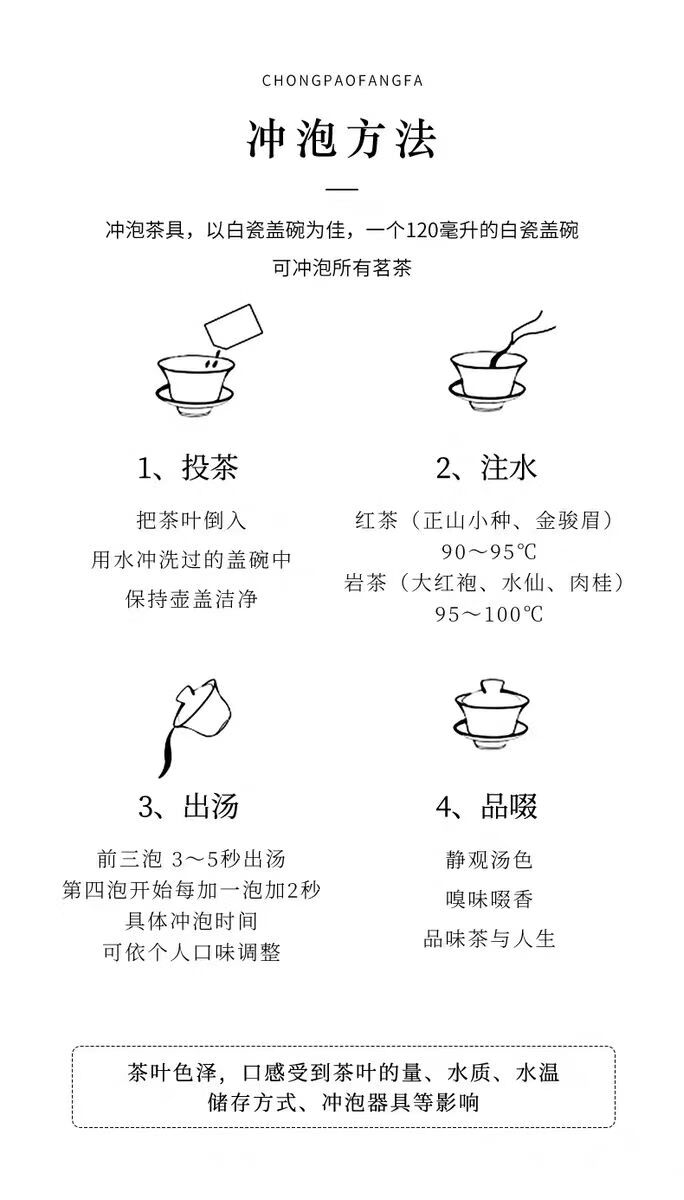 CHONGPAOFANGFA

冲泡方法

冲泡茶具，以白瓷盖碗为佳，一个120毫升的白瓷盖碗
可冲泡所有茗茶

1、投茶

把茶叶倒入
用水冲洗过的盖碗中
保持壶盖洁净

2、注水

红茶（正山小种、金骏眉）
90～95℃
岩茶（大红袍、水仙、肉桂）
95～100℃

3、出汤

前三泡 3～5秒出汤
第四泡开始每加一泡加2秒
具体冲泡时间
可依个人口味调整

4、品啜

静观汤色
嗅味啜香
品味茶与人生

茶叶色泽，口感受到茶叶的量、水质、水温
储存方式、冲泡器具等影响